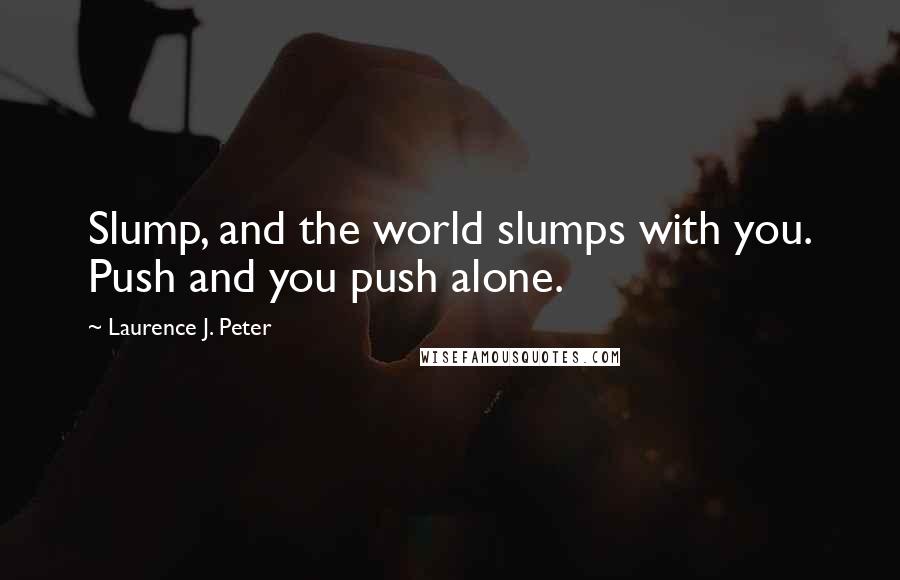 Slump, and the world slumps with you. Push and you push alone.

~ Laurence J. Peter

WISEFAMOUSQUOTES.COM